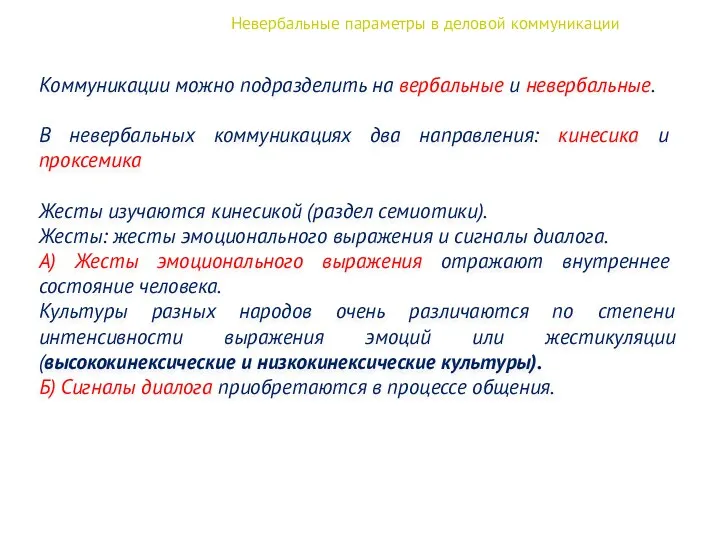 Невербальные параметры в деловой коммуникации

Коммуникации можно подразделить на вербальные и невербальные.

В невербальных коммуникациях два направления: кинесика и проксемика

Жесты изучаются кинесикой (раздел семиотики).
Жесты: жесты эмоционального выражения и сигналы диалога.
А) Жесты эмоционального выражения отражают внутреннее состояние человека.
Культуры разных народов очень различаются по степени интенсивности выражения эмоций или жестикуляции (высококинексические и низкокинексические культуры).
Б) Сигналы диалога приобретаются в процессе общения.